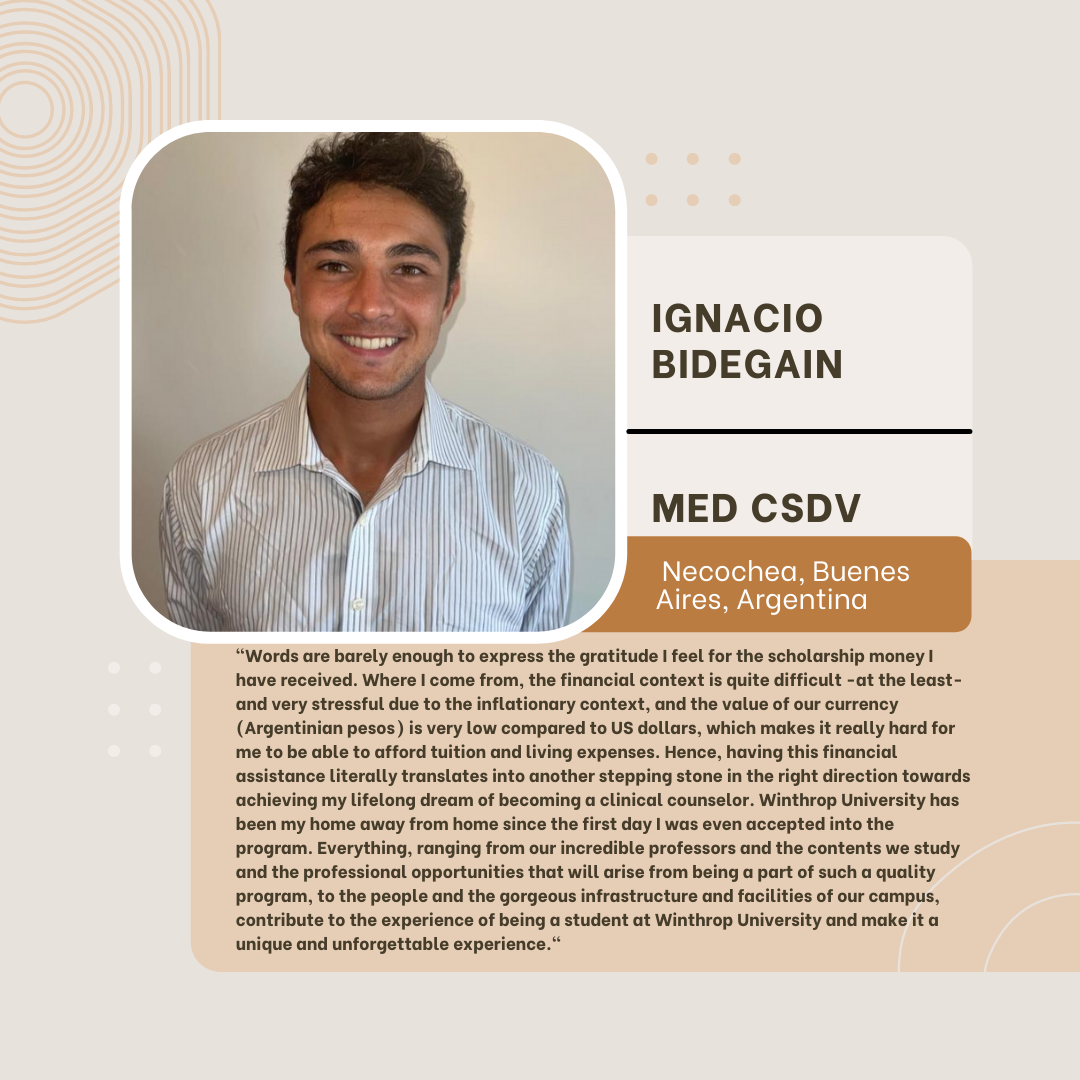 IGNACIO BIDEGAIN

MED CSDV

Necochea, Buenes Aires, Argentina

“Words are barely enough to express the gratitude I feel for the scholarship money I have received. Where I come from, the financial context is quite difficult -at the least- and very stressful due to the inflationary context, and the value of our currency (Argentinian pesos) is very low compared to US dollars, which makes it really hard for me to be able to afford tuition and living expenses. Hence, having this financial assistance literally translates into another stepping stone in the right direction towards achieving my lifelong dream of becoming a clinical counselor. Winthrop University has been my home away from home since the first day I was even accepted into the program. Everything, ranging from our incredible professors and the contents we study and the professional opportunities that will arise from being a part of such a quality program, to the people and the gorgeous infrastructure and facilities of our campus, contribute to the experience of being a student at Winthrop University and make it a unique and unforgettable experience.“